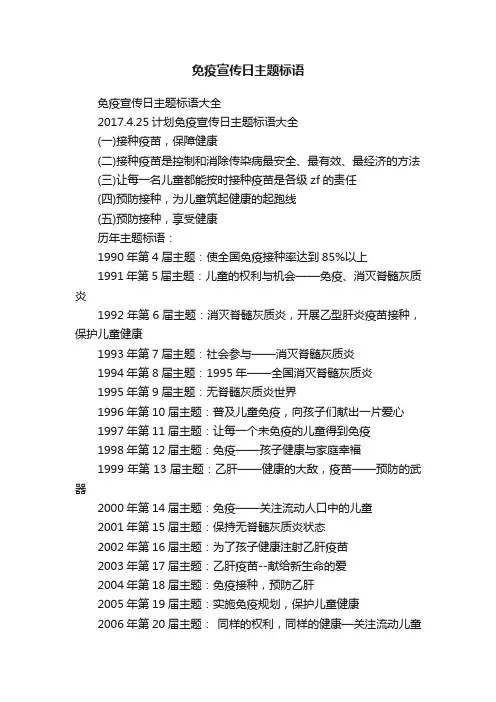 免疫宣传日主题标语

免疫宣传日主题标语大全

2017.4.25 计划免疫宣传日主题标语大全

(一)接种疫苗，保障健康

(二)接种疫苗是控制和消除传染病最安全、最有效、最经济的方法

(三)让每一名儿童都能按时接种疫苗是各级 zf 的责任

(四)预防接种，为儿童筑起健康的起跑线

(五)预防接种，享受健康

历年主题标语：

1990 年第 4 届主题：使全国免疫接种率达到 85%以上

1991 年第 5 届主题：儿童的权利与机会——免疫、消灭脊髓灰质炎

1992 年第 6 届主题：消灭脊髓灰质炎，开展乙型肝炎疫苗接种，保护儿童健康

1993 年第 7 届主题：社会参与——消灭脊髓灰质炎

1994 年第 8 届主题：1995 年——全国消灭脊髓灰质炎

1995 年第 9 届主题：无脊髓灰质炎世界

1996 年第 10 届主题：普及儿童免疫，向孩子们献出一片爱心

1997 年第 11 届主题：让每一个未免疫的儿童得到免疫

1998 年第 12 届主题：免疫——孩子健康与家庭幸福

1999 年第 13 届主题：乙肝——健康的大敌，疫苗——预防的武器

2000 年第 14 届主题：免疫——关注流动人口中的儿童

2001 年第 15 届主题：保持无脊髓灰质炎状态

2002 年第 16 届主题：为了孩子健康注射乙肝疫苗

2003 年第 17 届主题：乙肝疫苗--献给新生命的爱

2004 年第 18 届主题：免疫接种，预防乙肝

2005 年第 19 届主题：实施免疫规划，保护儿童健康

2006 年第 20 届主题： 同样的权利，同样的健康—关注流动儿童